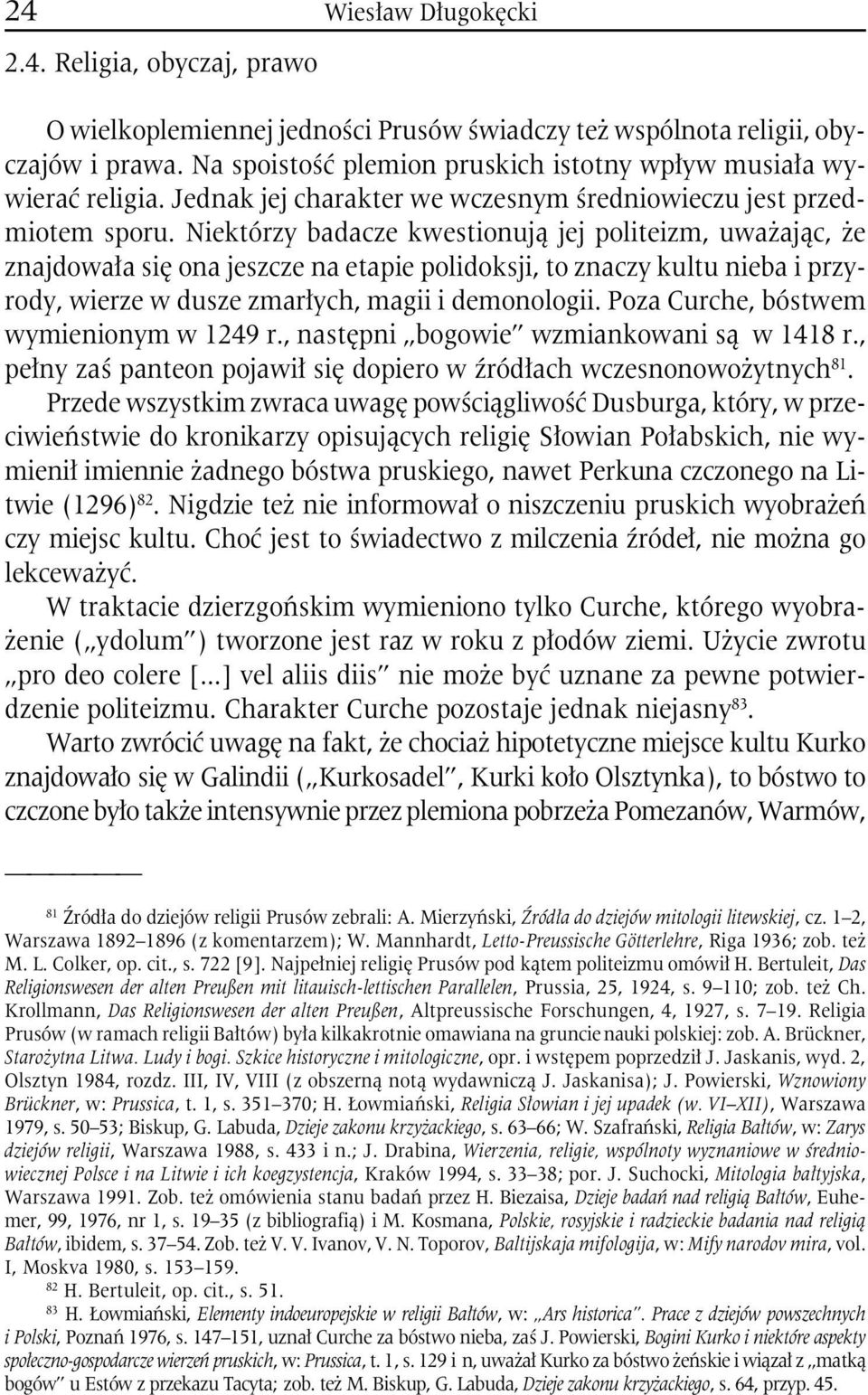 24 Wiesław Długokęcki

2.4. Religia, obyczaj, prawo

O wielkoplemiennej jedności Prusów świadczy też wspólnota religii, obyczajów i prawa. Na spoistość plemion pruskich istotny wpływ musiała wywierać religia. Jednak jej charakter we wczesnym średniowieczu jest przedmiotem sporu. Niektórzy badacze kwestionują jej politeizm, uważając, że znajdowała się ona jeszcze na etapie polidoksji, to znaczy kultu nieba i przyrody, wierze w dusze zmarłych, magii i demonologii. Poza Curche, bóstwem wymienionym w 1249 r., następni „bogowie" wzmiankowani są w 1418 r., pełny zaś panteon pojawił się dopiero w źródłach wczesnonowożytnych$^{81}$.

Przede wszystkim zwraca uwagę powściągliwość Dusburga, który, w przeciwieństwie do kronikarzy opisujących religię Słowian Połabskich, nie wymienił imiennie żadnego bóstwa pruskiego, nawet Perkuna czczonego na Litwie (1296)$^{82}$. Nigdzie też nie informował o niszczeniu pruskich wyobrażeń czy miejsc kultu. Choć jest to świadectwo z milczenia źródeł, nie można go lekceważyć.

W traktacie dzierzgońskim wymieniono tylko Curche, którego wyobrażenie („ydolum") tworzone jest raz w roku z płodów ziemi. Użycie zwrotu „pro deo colere [...] vel aliis diis" nie może być uznane za pewne potwierdzenie politeizmu. Charakter Curche pozostaje jednak niejasny$^{83}$.

Warto zwrócić uwagę na fakt, że chociaż hipotetyczne miejsce kultu Kurko znajdowało się w Galindii („Kurkosadel", Kurki koło Olsztynka), to bóstwo to czczone było także intensywnie przez plemiona pobrzeża Pomezanów, Warmów,

$^{81}$ Źródła do dziejów religii Prusów zebrali: A. Mierzyński, Źródła do dziejów mitologii litewskiej, cz. 1–2, Warszawa 1892–1896 (z komentarzem); W. Mannhardt, Letto-Preussische Götterlehre, Riga 1936; zob. też M. L. Colker, op. cit., s. 722 [9]. Najpełniej religię Prusów pod kątem politeizmu omówił H. Bertuleit, Das Religionswesen der alten Preußen mit litauisch-lettischen Parallelen, Prussia, 25, 1924, s. 9–110; zob. też Ch. Krollmann, Das Religionswesen der alten Preußen, Altpreussische Forschungen, 4, 1927, s. 7–19. Religia Prusów (w ramach religii Bałtów) była kilkakrotnie omawiana na gruncie nauki polskiej: zob. A. Brückner, Starożytna Litwa. Ludy i bogi. Szkice historyczne i mitologiczne, opr. i wstępem poprzedził J. Jaskanis, wyd. 2, Olsztyn 1984, rozdz. III, IV, VIII (z obszerną notą wydawniczą J. Jaskanisa); J. Powierski, Wznowiony Brückner, w: Prussica, t. 1, s. 351–370; H. Łowmiański, Religia Słowian i jej upadek (w. VI–XII), Warszawa 1979, s. 50–53; Biskup, G. Labuda, Dzieje zakonu krzyżackiego, s. 63–66; W. Szafrański, Religia Bałtów, w: Zarys dziejów religii, Warszawa 1988, s. 433 i n.; J. Drabina, Wierzenia, religie, wspólnoty wyznaniowe w średniowiecznej Polsce i na Litwie i ich koegzystencja, Kraków 1994, s. 33–38; por. J. Suchocki, Mitologia bałtyjska, Warszawa 1991. Zob. też omówienia stanu badań przez H. Biezaisa, Dzieje badań nad religią Bałtów, Euhemer, 99, 1976, nr 1, s. 19–35 (z bibliografią) i M. Kosmana, Polskie, rosyjskie i radzieckie badania nad religią Bałtów, ibidem, s. 37–54. Zob. też V. V. Ivanov, V. N. Toporov, Baltijskaja mifologija, w: Mify narodov mira, vol. I, Moskva 1980, s. 153–159.

$^{82}$ H. Bertuleit, op. cit., s. 51.

$^{83}$ H. Łowmiański, Elementy indoeuropejskie w religii Bałtów, w: „Ars historica". Prace z dziejów powszechnych i Polski, Poznań 1976, s. 147–151, uznał Curche za bóstwo nieba, zaś J. Powierski, Bogini Kurko i niektóre aspekty społeczno-gospodarcze wierzeń pruskich, w: Prussica, t. 1, s. 129 i n, uważał Kurko za bóstwo żeńskie i wiązał z „matką bogów" u Estów z przekazu Tacyta; zob. też M. Biskup, G. Labuda, Dzieje zakonu krzyżackiego, s. 64, przyp. 45.